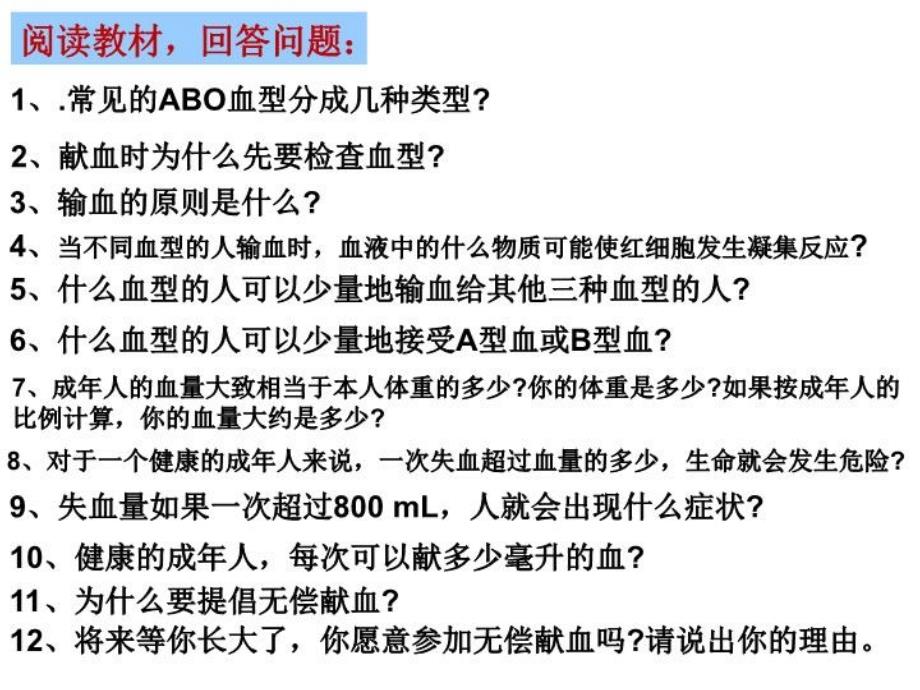 阅读教材，回答问题：

1、.常见的ABO血型分成几种类型?

2、献血时为什么先要检查血型?

3、输血的原则是什么?

4、当不同血型的人输血时，血液中的什么物质可能使红细胞发生凝集反应?

5、什么血型的人可以少量地输血给其他三种血型的人?

6、什么血型的人可以少量地接受A型血或B型血?

7、成年人的血量大致相当于本人体重的多少?你的体重是多少?如果按成年人的比例计算，你的血量大约是多少?

8、对于一个健康的成年人来说，一次失血超过血量的多少，生命就会发生危险?

9、失血量如果一次超过800 mL，人就会出现什么症状?

10、健康的成年人，每次可以献多少毫升的血?

11、为什么要提倡无偿献血?

12、将来等你长大了，你愿意参加无偿献血吗?请说出你的理由。